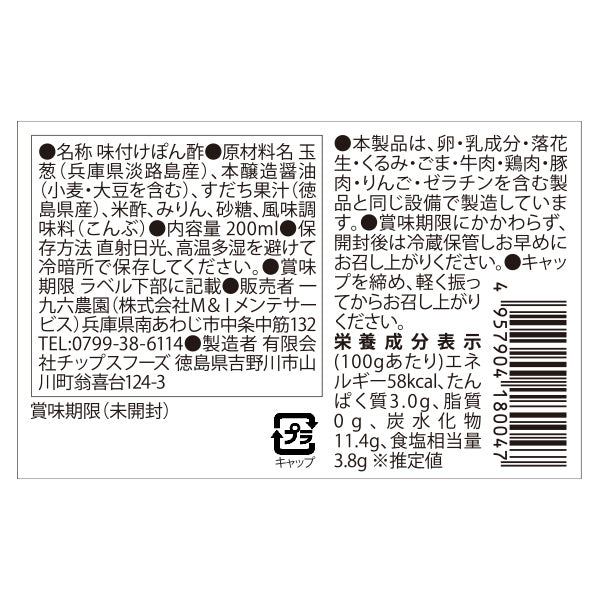 ●名称 味付けぽん酢●原材料名 玉葱（兵庫県淡路島産）、本醸造醤油（小麦・大豆を含む）、すだち果汁（徳島県産）、米酢、みりん、砂糖、風味調味料（こんぶ）●内容量 200ml●保存方法 直射日光、高温多湿を避けて冷暗所で保存してください。●賞味期限 ラベル下部に記載●販売者 一九六農園（株式会社M&Iメンテサービス）兵庫県南あわじ市中条中筋132 TEL:0799-38-6114●製造者 有限会社チップスフーズ 徳島県吉野川市山川町翁喜台124-3

賞味期限（未開封）

プラ
キャップ

●本製品は、卵・乳成分・落花生・くるみ・ごま・牛肉・鶏肉・豚肉・りんご・ゼラチンを含む製品と同じ設備で製造しています。●賞味期限にかかわらず、開封後は冷蔵保管しお早めにお召し上がりください。●キャップを締め、軽く振ってからお召し上がりください。

栄養成分表示
(100gあたり)エネルギー58kcal、たんぱく質3.0g、脂質0g、炭水化物11.4g、食塩相当量3.8g ※推定値

4 957904 180047